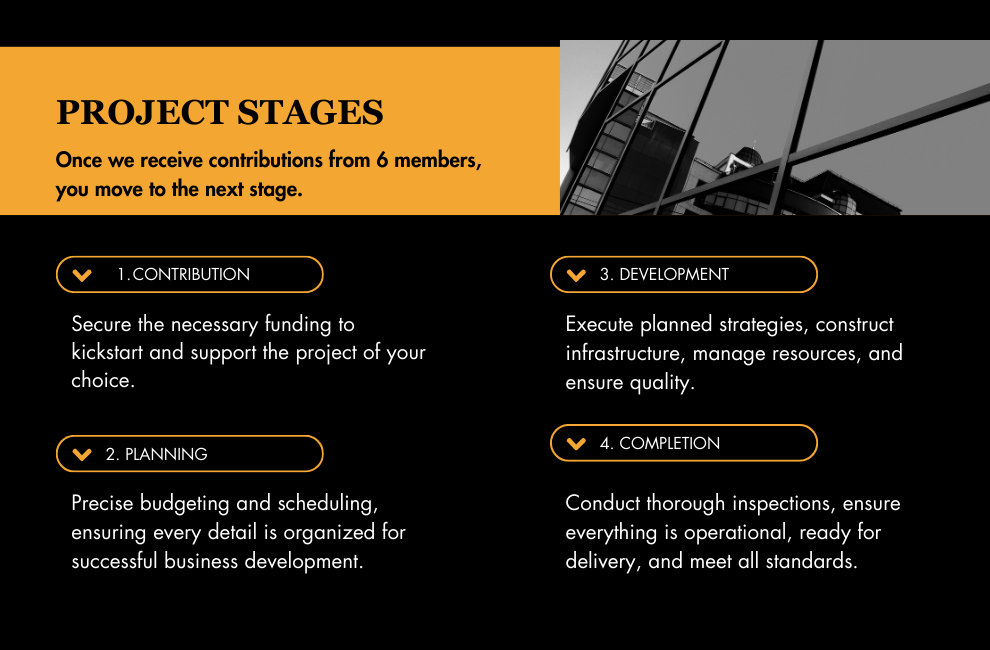 PROJECT STAGES

Once we receive contributions from 6 members, you move to the next stage.

1.CONTRIBUTION

Secure the necessary funding to kickstart and support the project of your choice.

2. PLANNING

Precise budgeting and scheduling, ensuring every detail is organized for successful business development.

3. DEVELOPMENT

Execute planned strategies, construct infrastructure, manage resources, and ensure quality.

4. COMPLETION

Conduct thorough inspections, ensure everything is operational, ready for delivery, and meet all standards.